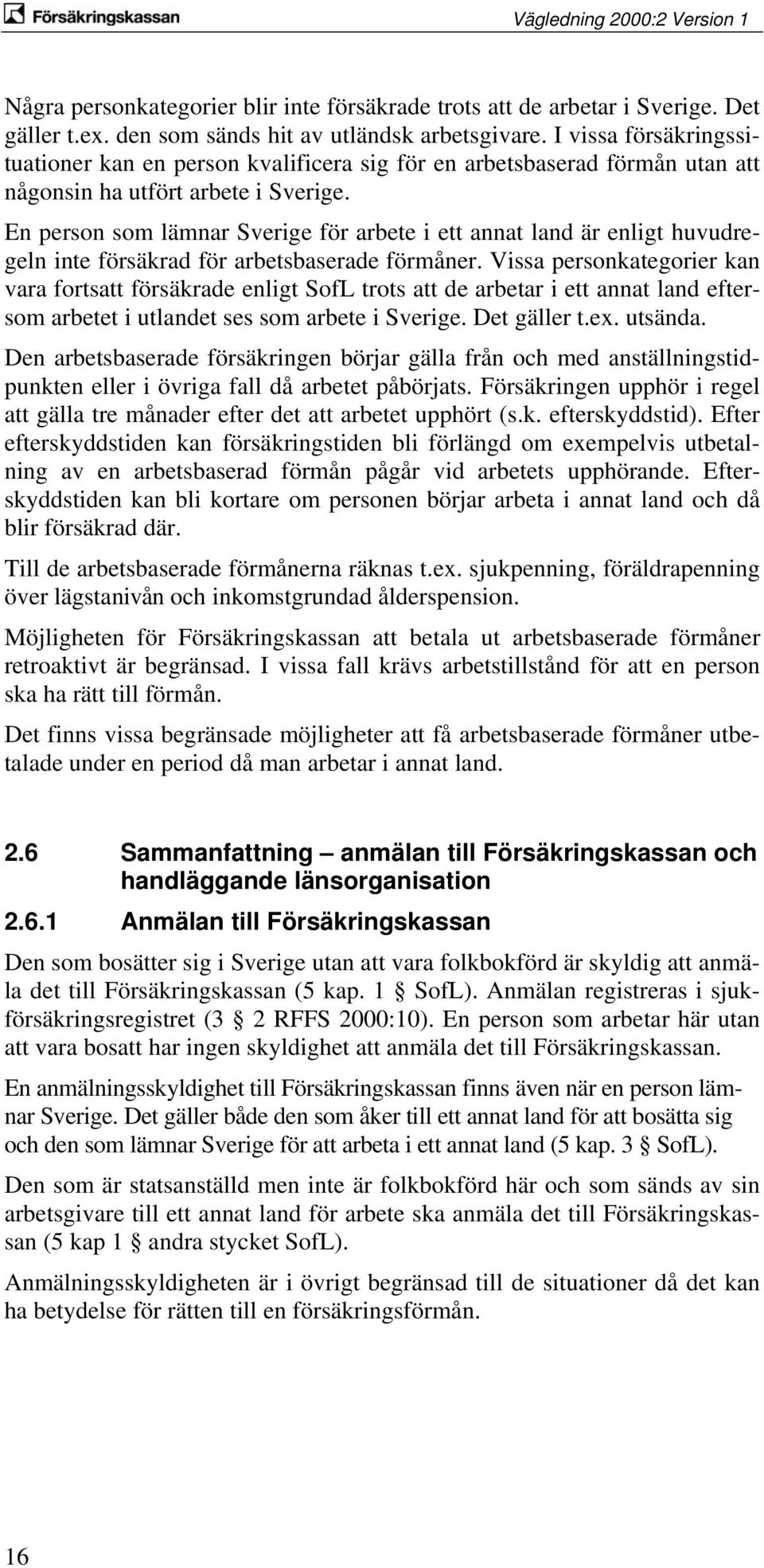 Försäkringskassan Vägledning 2000:2 Version 1

Några personkategorier blir inte försäkrade trots att de arbetar i Sverige. Det gäller t.ex. den som sänds hit av utländsk arbetsgivare. I vissa försäkringssituationer kan en person kvalificera sig för en arbetsbaserad förmån utan att någonsin ha utfört arbete i Sverige.

En person som lämnar Sverige för arbete i ett annat land är enligt huvudregeln inte försäkrad för arbetsbaserade förmåner. Vissa personkategorier kan vara fortsatt försäkrade enligt SofL trots att de arbetar i ett annat land eftersom arbetet i utlandet ses som arbete i Sverige. Det gäller t.ex. utsända.

Den arbetsbaserade försäkringen börjar gälla från och med anställningstidpunkten eller i övriga fall då arbetet påbörjats. Försäkringen upphör i regel att gälla tre månader efter det att arbetet upphört (s.k. efterskyddstid). Efter efterskyddstiden kan försäkringstiden bli förlängd om exempelvis utbetalning av en arbetsbaserad förmån pågår vid arbetets upphörande. Efterskyddstiden kan bli kortare om personen börjar arbeta i annat land och då blir försäkrad där.

Till de arbetsbaserade förmånerna räknas t.ex. sjukpenning, föräldrapenning över lägstanivån och inkomstgrundad ålderspension.

Möjligheten för Försäkringskassan att betala ut arbetsbaserade förmåner retroaktivt är begränsad. I vissa fall krävs arbetstillstånd för att en person ska ha rätt till förmån.

Det finns vissa begränsade möjligheter att få arbetsbaserade förmåner utbetalade under en period då man arbetar i annat land.

2.6 Sammanfattning – anmälan till Försäkringskassan och handläggande länsorganisation

2.6.1 Anmälan till Försäkringskassan

Den som bosätter sig i Sverige utan att vara folkbokförd är skyldig att anmäla det till Försäkringskassan (5 kap. 1 § SofL). Anmälan registreras i sjukförsäkringsregistret (3 § 2 RFFS 2000:10). En person som arbetar här utan att vara bosatt har ingen skyldighet att anmäla det till Försäkringskassan.

En anmälningsskyldighet till Försäkringskassan finns även när en person lämnar Sverige. Det gäller både den som åker till ett annat land för att bosätta sig och den som lämnar Sverige för att arbeta i ett annat land (5 kap. 3 § SofL).

Den som är statsanställd men inte är folkbokförd här och som sänds av sin arbetsgivare till ett annat land för arbete ska anmäla det till Försäkringskassan (5 kap 1 § andra stycket SofL).

Anmälningsskyldigheten är i övrigt begränsad till de situationer då det kan ha betydelse för rätten till en försäkringsförmån.

16